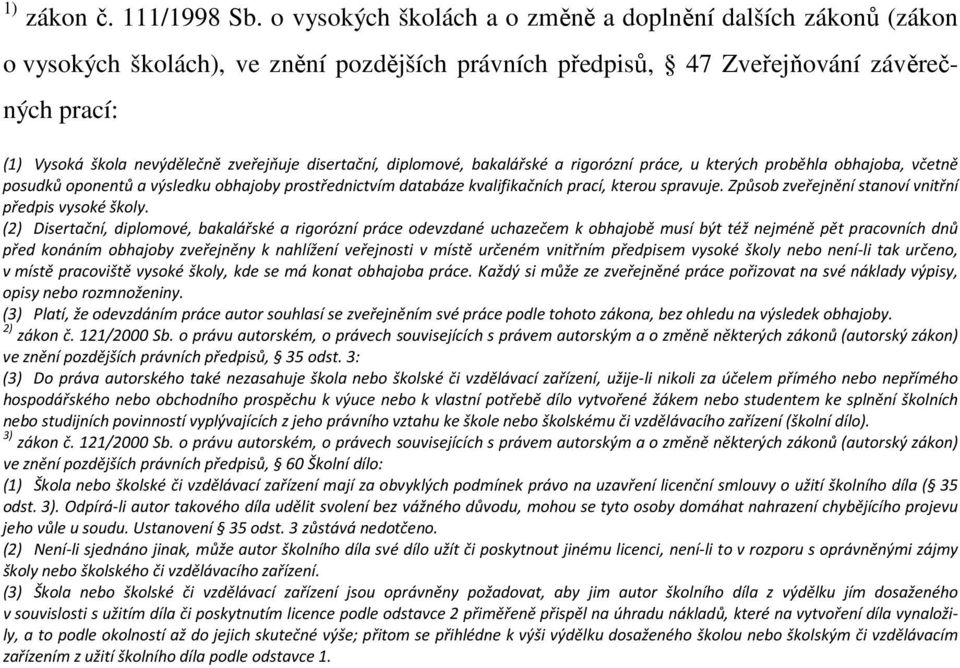 $^{1)}$ zákon č. 111/1998 Sb. o vysokých školách a o změně a doplnění dalších zákonů (zákon o vysokých školách), ve znění pozdějších právních předpisů, § 47 Zveřejňování závěrečných prací:

(1) Vysoká škola nevýdělečně zveřejňuje disertační, diplomové, bakalářské a rigorózní práce, u kterých proběhla obhajoba, včetně posudků oponentů a výsledku obhajoby prostřednictvím databáze kvalifikačních prací, kterou spravuje. Způsob zveřejnění stanoví vnitřní předpis vysoké školy.
(2) Disertační, diplomové, bakalářské a rigorózní práce odevzdané uchazečem k obhajobě musí být též nejméně pět pracovních dnů před konáním obhajoby zveřejněny k nahlížení veřejnosti v místě určeném vnitřním předpisem vysoké školy nebo není-li tak určeno, v místě pracoviště vysoké školy, kde se má konat obhajoba práce. Každý si může ze zveřejněné práce pořizovat na své náklady výpisy, opisy nebo rozmnoženiny.
(3) Platí, že odevzdáním práce autor souhlasí se zveřejněním své práce podle tohoto zákona, bez ohledu na výsledek obhajoby.
$^{2)}$ zákon č. 121/2000 Sb. o právu autorském, o právech souvisejících s právem autorským a o změně některých zákonů (autorský zákon) ve znění pozdějších právních předpisů, § 35 odst. 3:
(3) Do práva autorského také nezasahuje škola nebo školské či vzdělávací zařízení, užije-li nikoli za účelem přímého nebo nepřímého hospodářského nebo obchodního prospěchu k výuce nebo k vlastní potřebě dílo vytvořené žákem nebo studentem ke splnění školních nebo studijních povinností vyplývajících z jeho právního vztahu ke škole nebo školskému či vzdělávacího zařízení (školní dílo).
$^{3)}$ zákon č. 121/2000 Sb. o právu autorském, o právech souvisejících s právem autorským a o změně některých zákonů (autorský zákon) ve znění pozdějších právních předpisů, § 60 Školní dílo:
(1) Škola nebo školské či vzdělávací zařízení mají za obvyklých podmínek právo na uzavření licenční smlouvy o užití školního díla (§ 35 odst. 3). Odpírá-li autor takového díla udělit svolení bez vážného důvodu, mohou se tyto osoby domáhat nahrazení chybějícího projevu jeho vůle u soudu. Ustanovení § 35 odst. 3 zůstává nedotčeno.
(2) Není-li sjednáno jinak, může autor školního díla své dílo užít či poskytnout jinému licenci, není-li to v rozporu s oprávněnými zájmy školy nebo školského či vzdělávacího zařízení.
(3) Škola nebo školské či vzdělávací zařízení jsou oprávněny požadovat, aby jim autor školního díla z výdělku jím dosaženého v souvislosti s užitím díla či poskytnutím licence podle odstavce 2 přiměřeně přispěl na úhradu nákladů, které na vytvoření díla vynaložily, a to podle okolností až do jejich skutečné výše; přitom se přihlédne k výši výdělku dosaženého školou nebo školským či vzdělávacím zařízením z užití školního díla podle odstavce 1.